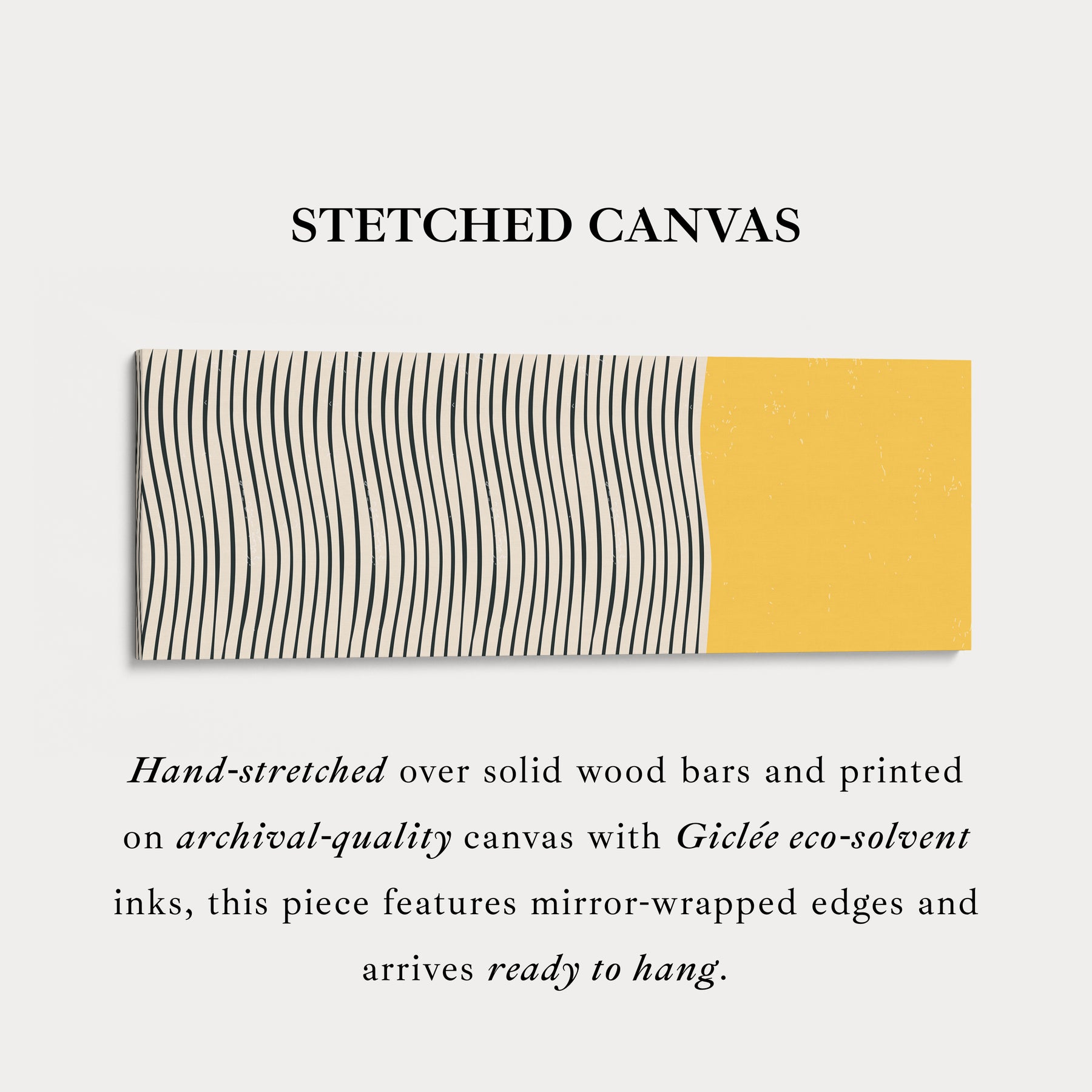 STETCHED CANVAS

Hand-stretched over solid wood bars and printed on archival-quality canvas with Giclée eco-solvent inks, this piece features mirror-wrapped edges and arrives ready to hang.